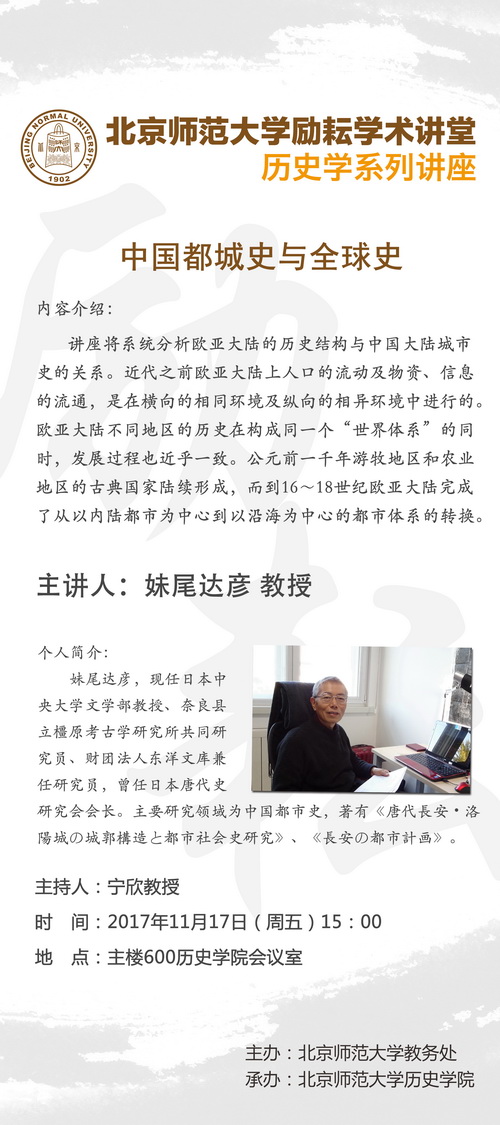 BEIJING NORMAL UNIVERSITY
1902

北京师范大学励耘学术讲堂
历史学系列讲座

中国都城史与全球史

内容介绍：

讲座将系统分析欧亚大陆的历史结构与中国大陆城市史的关系。近代之前欧亚大陆上人口的流动及物资、信息的流通，是在横向的相同环境及纵向的相异环境中进行的。欧亚大陆不同地区的历史在构成同一个“世界体系”的同时，发展过程也近乎一致。公元前一千年游牧地区和农业地区的古典国家陆续形成，而到16～18世纪欧亚大陆完成了从以内陆都市为中心到以沿海为中心的都市体系的转换。

主讲人：妹尾达彦 教授

个人简介：

妹尾达彦，现任日本中央大学文学部教授、奈良县立橿原考古学研究所共同研究员、财团法人东洋文库兼任研究员，曾任日本唐代史研究会会长。主要研究领域为中国都市史，著有《唐代長安・洛陽城の城郭構造と都市社会史研究》、《長安の都市計画》。

主持人：宁欣教授
时　间：2017年11月17日（周五）15：00
地　点：主楼600历史学院会议室

主办：北京师范大学教务处
承办：北京师范大学历史学院